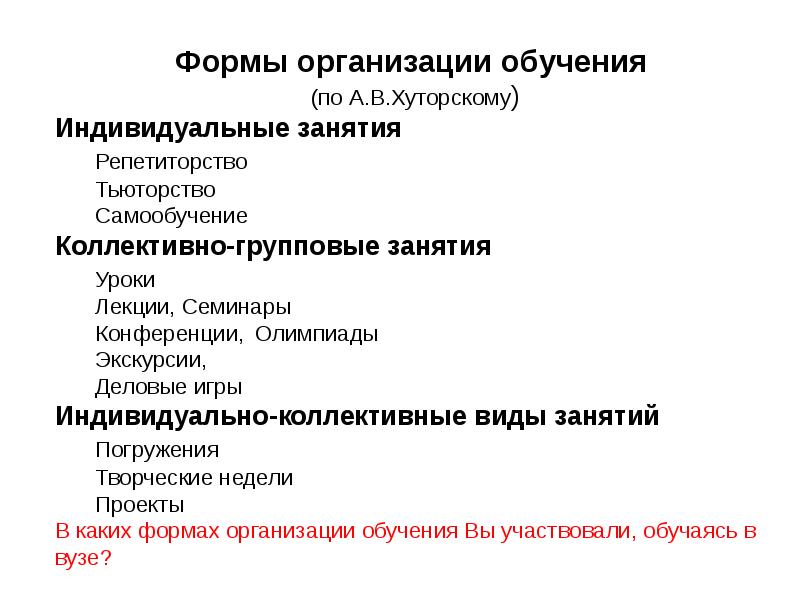 Формы организации обучения
(по А.В.Хуторскому)

Индивидуальные занятия

Репетиторство
Тьюторство
Самообучение

Коллективно-групповые занятия

Уроки
Лекции, Семинары
Конференции, Олимпиады
Экскурсии,
Деловые игры

Индивидуально-коллективные виды занятий

Погружения
Творческие недели
Проекты

В каких формах организации обучения Вы участвовали, обучаясь в вузе?